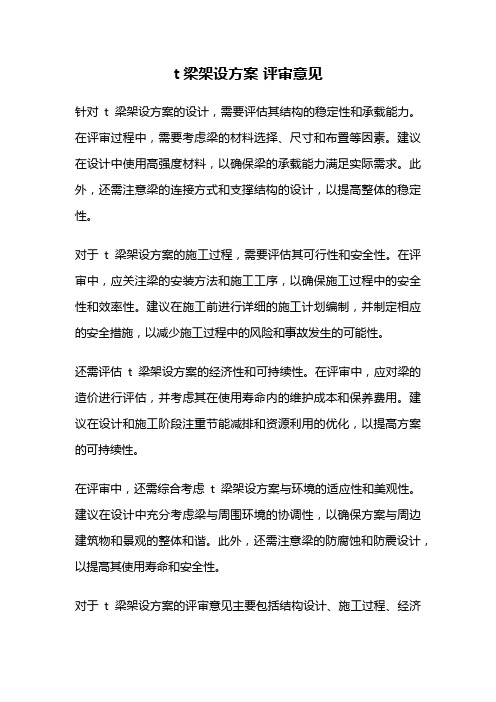 t 梁架设方案 评审意见

针对 t 梁架设方案的设计，需要评估其结构的稳定性和承载能力。在评审过程中，需要考虑梁的材料选择、尺寸和布置等因素。建议在设计中使用高强度材料，以确保梁的承载能力满足实际需求。此外，还需注意梁的连接方式和支撑结构的设计，以提高整体的稳定性。

对于 t 梁架设方案的施工过程，需要评估其可行性和安全性。在评审中，应关注梁的安装方法和施工工序，以确保施工过程中的安全性和效率性。建议在施工前进行详细的施工计划编制，并制定相应的安全措施，以减少施工过程中的风险和事故发生的可能性。

还需评估 t 梁架设方案的经济性和可持续性。在评审中，应对梁的造价进行评估，并考虑其在使用寿命内的维护成本和保养费用。建议在设计和施工阶段注重节能减排和资源利用的优化，以提高方案的可持续性。

在评审中，还需综合考虑 t 梁架设方案与环境的适应性和美观性。建议在设计中充分考虑梁与周围环境的协调性，以确保方案与周边建筑物和景观的整体和谐。此外，还需注意梁的防腐蚀和防震设计，以提高其使用寿命和安全性。

对于 t 梁架设方案的评审意见主要包括结构设计、施工过程、经济